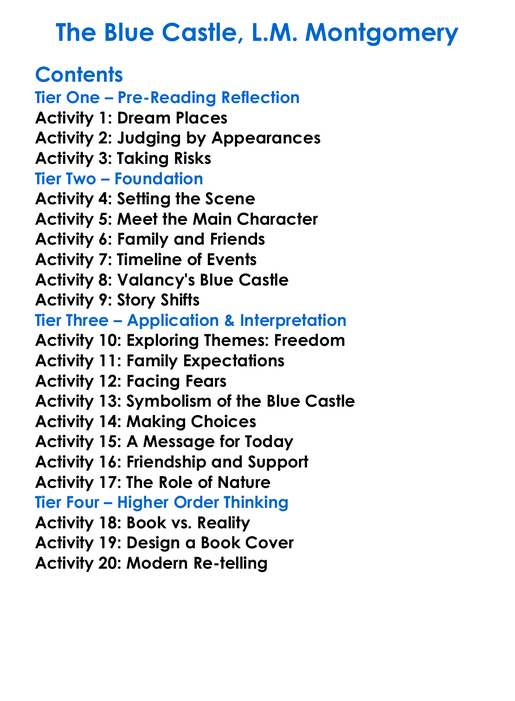 The Blue Castle, L.M. Montgomery

Contents

Tier One – Pre-Reading Reflection
Activity 1: Dream Places
Activity 2: Judging by Appearances
Activity 3: Taking Risks

Tier Two – Foundation
Activity 4: Setting the Scene
Activity 5: Meet the Main Character
Activity 6: Family and Friends
Activity 7: Timeline of Events
Activity 8: Valancy's Blue Castle
Activity 9: Story Shifts

Tier Three – Application & Interpretation
Activity 10: Exploring Themes: Freedom
Activity 11: Family Expectations
Activity 12: Facing Fears
Activity 13: Symbolism of the Blue Castle
Activity 14: Making Choices
Activity 15: A Message for Today
Activity 16: Friendship and Support
Activity 17: The Role of Nature

Tier Four – Higher Order Thinking
Activity 18: Book vs. Reality
Activity 19: Design a Book Cover
Activity 20: Modern Re-telling